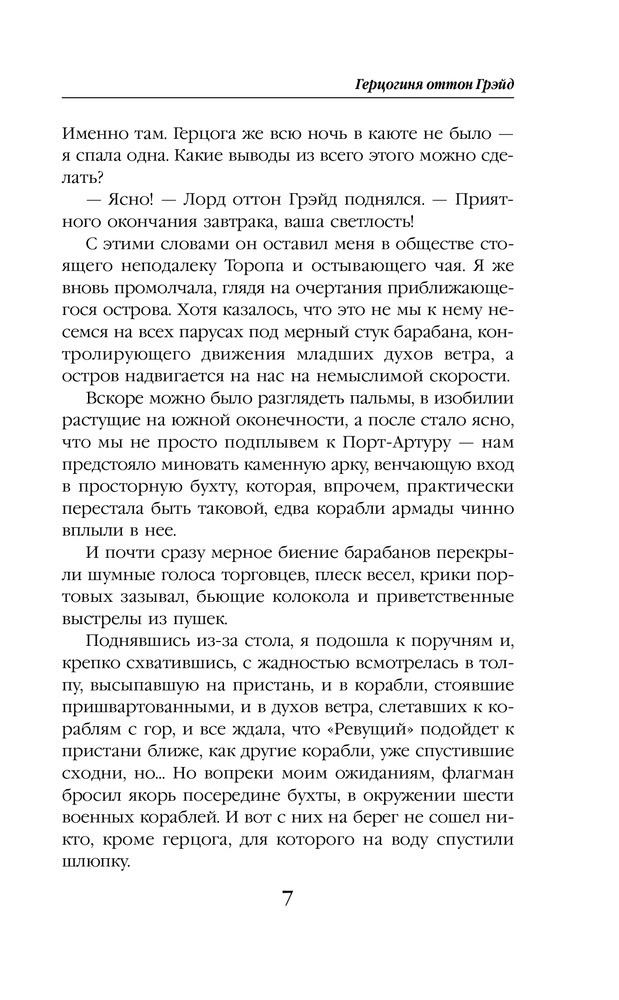 Герцогиня оттон Грэйд

Именно там. Герцога же всю ночь в каюте не было — я спала одна. Какие выводы из всего этого можно сделать?

— Ясно! — Лорд оттон Грэйд поднялся. — Приятного окончания завтрака, ваша светлость!

С этими словами он оставил меня в обществе стоящего неподалеку Торопа и остывающего чая. Я же вновь промолчала, глядя на очертания приближающегося острова. Хотя казалось, что это не мы к нему несемся на всех парусах под мерный стук барабана, контролирующего движения младших духов ветра, а остров надвигается на нас на немыслимой скорости.

Вскоре можно было разглядеть пальмы, в изобилии растущие на южной оконечности, а после стало ясно, что мы не просто подплывем к Порт-Артуру — нам предстояло миновать каменную арку, венчающую вход в просторную бухту, которая, впрочем, практически перестала быть таковой, едва корабли армады чинно вплыли в нее.

И почти сразу мерное биение барабанов перекрыли шумные голоса торговцев, плеск весел, крики портовых зазывал, бьющие колокола и приветственные выстрелы из пушек.

Поднявшись из-за стола, я подошла к поручням и, крепко схватившись, с жадностью всмотрелась в толпу, высыпавшую на пристань, и в корабли, стоявшие пришвартованными, и в духов ветра, слетавших к кораблям с гор, и все ждала, что «Ревущий» подойдет к пристани ближе, как другие корабли, уже спустившие сходни, но... Но вопреки моим ожиданиям, флагман бросил якорь посередине бухты, в окружении шести военных кораблей. И вот с них на берег не сошел никто, кроме герцога, для которого на воду спустили шлюпку.

7